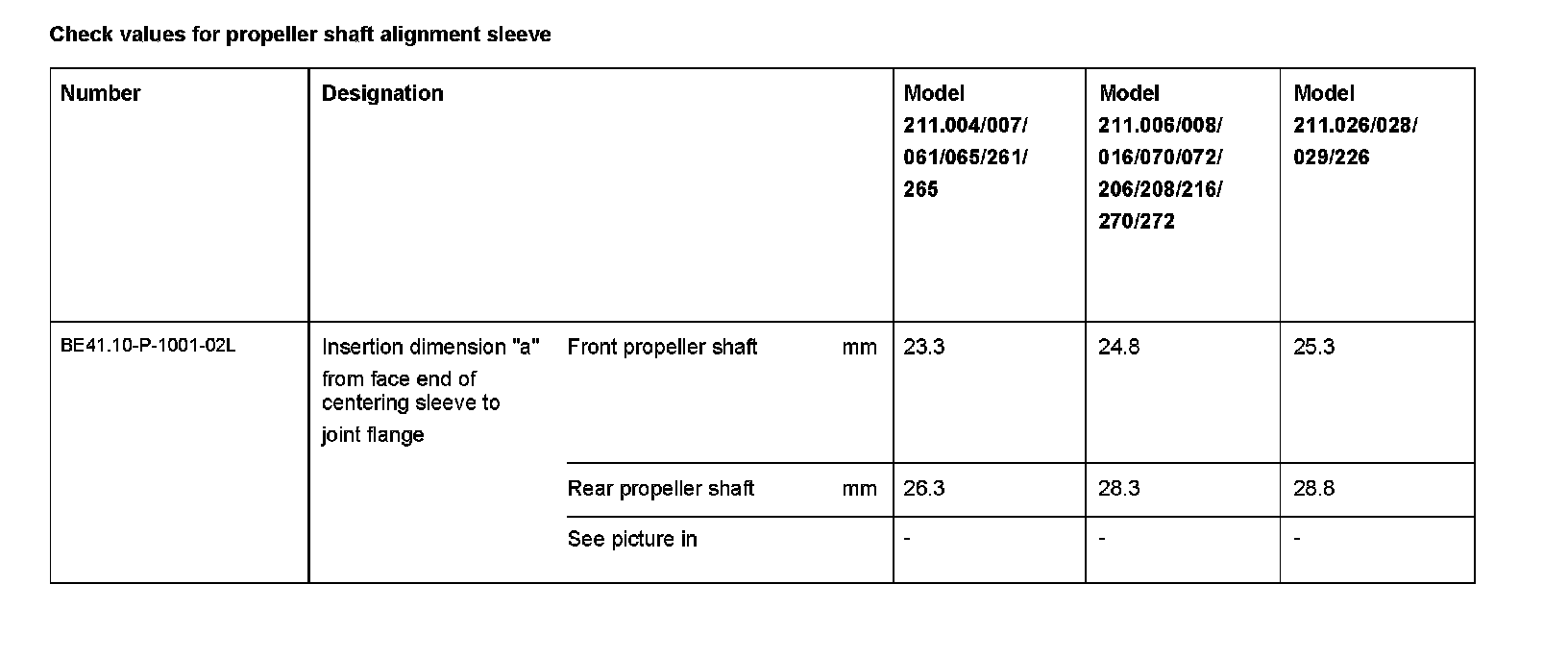 Check values for propeller shaft alignment sleeve

| Number | Designation | | | Model 211.004/007/ 061/065/261/ 265 | Model 211.006/008/ 016/070/072/ 206/208/216/ 270/272 | Model 211.026/028/ 029/226 |
|---|---|---|---|---|---|---|
| BE41.10-P-1001-02L | Insertion dimension "a" from face end of centering sleeve to joint flange | Front propeller shaft | mm | 23.3 | 24.8 | 25.3 |
| | | Rear propeller shaft | mm | 26.3 | 28.3 | 28.8 |
| | | See picture in | | - | - | - |